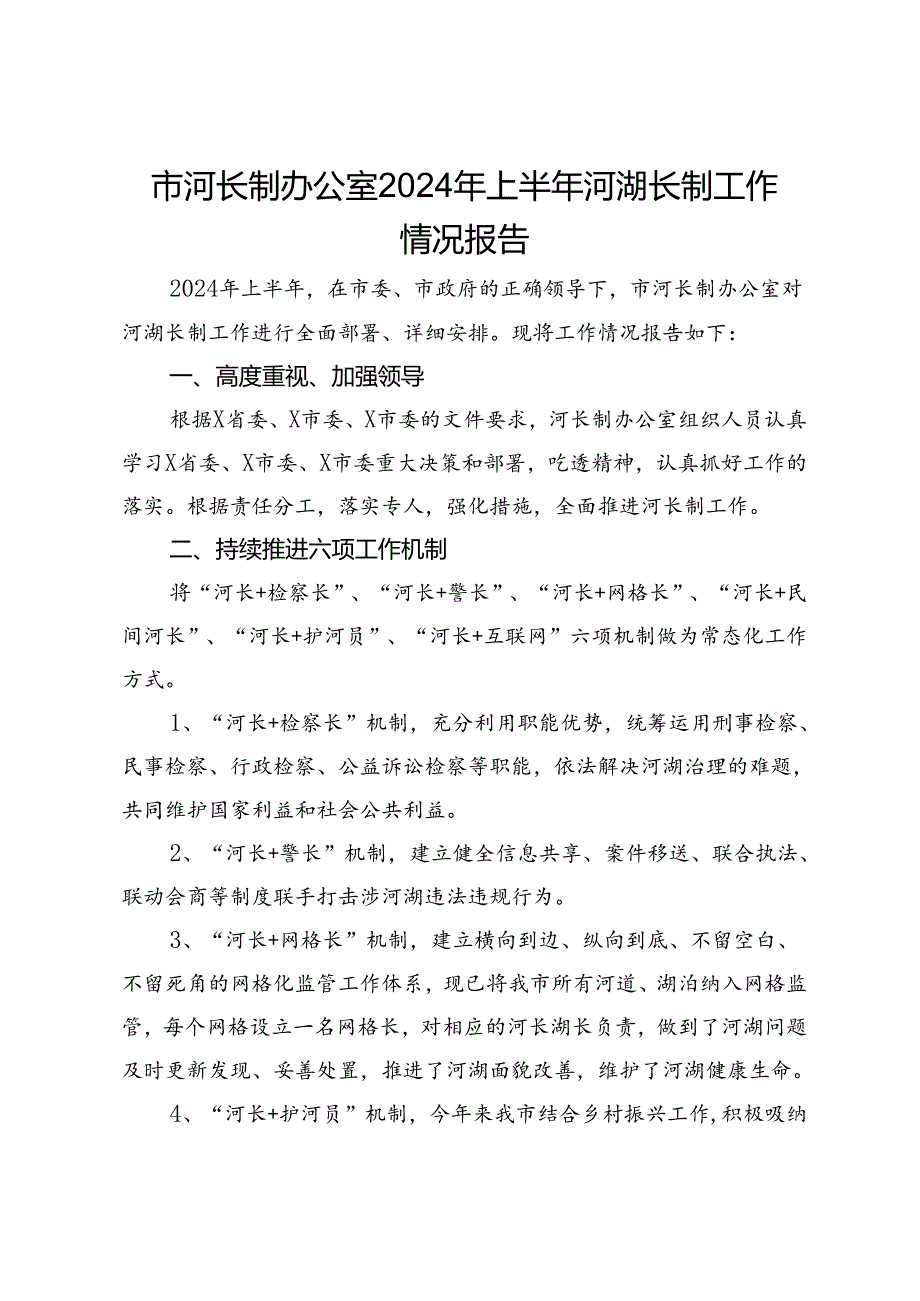 市河长制办公室2024年上半年河湖长制工作情况报告

2024年上半年，在市委、市政府的正确领导下，市河长制办公室对河湖长制工作进行全面部署、详细安排。现将工作情况报告如下：

一、高度重视、加强领导

根据X省委、X市委、X市委的文件要求，河长制办公室组织人员认真学习X省委、X市委、X市委重大决策和部署，吃透精神，认真抓好工作的落实。根据责任分工，落实专人，强化措施，全面推进河长制工作。

二、持续推进六项工作机制

将“河长+检察长”、“河长+警长”、“河长+网格长”、“河长+民间河长”、“河长+护河员”、“河长+互联网”六项机制做为常态化工作方式。

1、“河长+检察长”机制，充分利用职能优势，统筹运用刑事检察、民事检察、行政检察、公益诉讼检察等职能，依法解决河湖治理的难题，共同维护国家利益和社会公共利益。

2、“河长+警长”机制，建立健全信息共享、案件移送、联合执法、联动会商等制度联手打击涉河湖违法违规行为。

3、“河长+网格长”机制，建立横向到边、纵向到底、不留空白、不留死角的网格化监管工作体系，现已将我市所有河道、湖泊纳入网格监管，每个网格设立一名网格长，对相应的河长湖长负责，做到了河湖问题及时更新发现、妥善处置，推进了河湖面貌改善，维护了河湖健康生命。

4、“河长+护河员”机制，今年来我市结合乡村振兴工作，积极吸纳